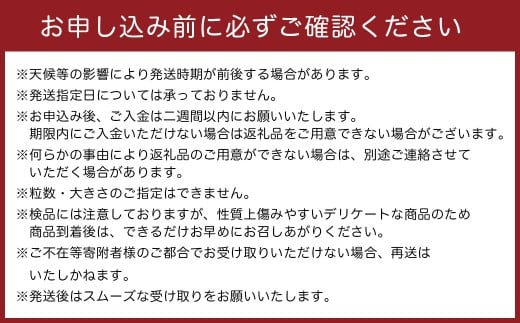 お申し込み前に必ずご確認ください

※天候等の影響により発送時期が前後する場合があります。

※発送指定日については承っておりません。

※お申込み後、ご入金は二週間以内にお願いいたします。
期限内にご入金いただけない場合は返礼品をご用意できない場合がございます。

※何らかの事由により返礼品のご用意ができない場合は、別途ご連絡させていただく場合があります。

※粒数・大きさのご指定はできません。

※検品には注意しておりますが、性質上傷みやすいデリケートな商品のため商品到着後は、できるだけお早めにお召しあがりください。

※ご不在等寄附者様のご都合でお受け取りいただけない場合、再送はいたしかねます。

※発送後はスムーズな受け取りをお願いいたします。